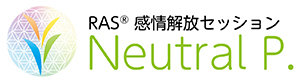 RAS® 感情解放セッション
Neutral P.